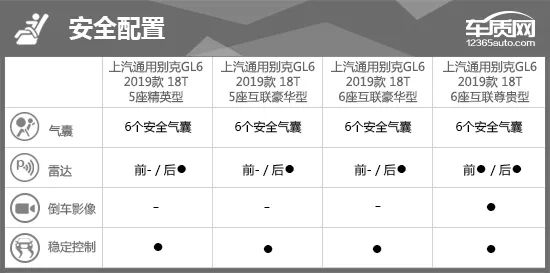 安全配置

车质网
12365auto.com

| | 上汽通用别克GL6 2019款 18T 5座精英型 | 上汽通用别克GL6 2019款 18T 5座互联豪华型 | 上汽通用别克GL6 2019款 18T 6座互联豪华型 | 上汽通用别克GL6 2019款 18T 6座互联尊贵型 |
|---|---|---|---|---|
| 气囊 | 6个安全气囊 | 6个安全气囊 | 6个安全气囊 | 6个安全气囊 |
| 雷达 | 前- / 后● | 前- / 后● | 前- / 后● | 前● / 后● |
| 倒车影像 | - | - | - | ● |
| 稳定控制 | ● | ● | ● | ● |